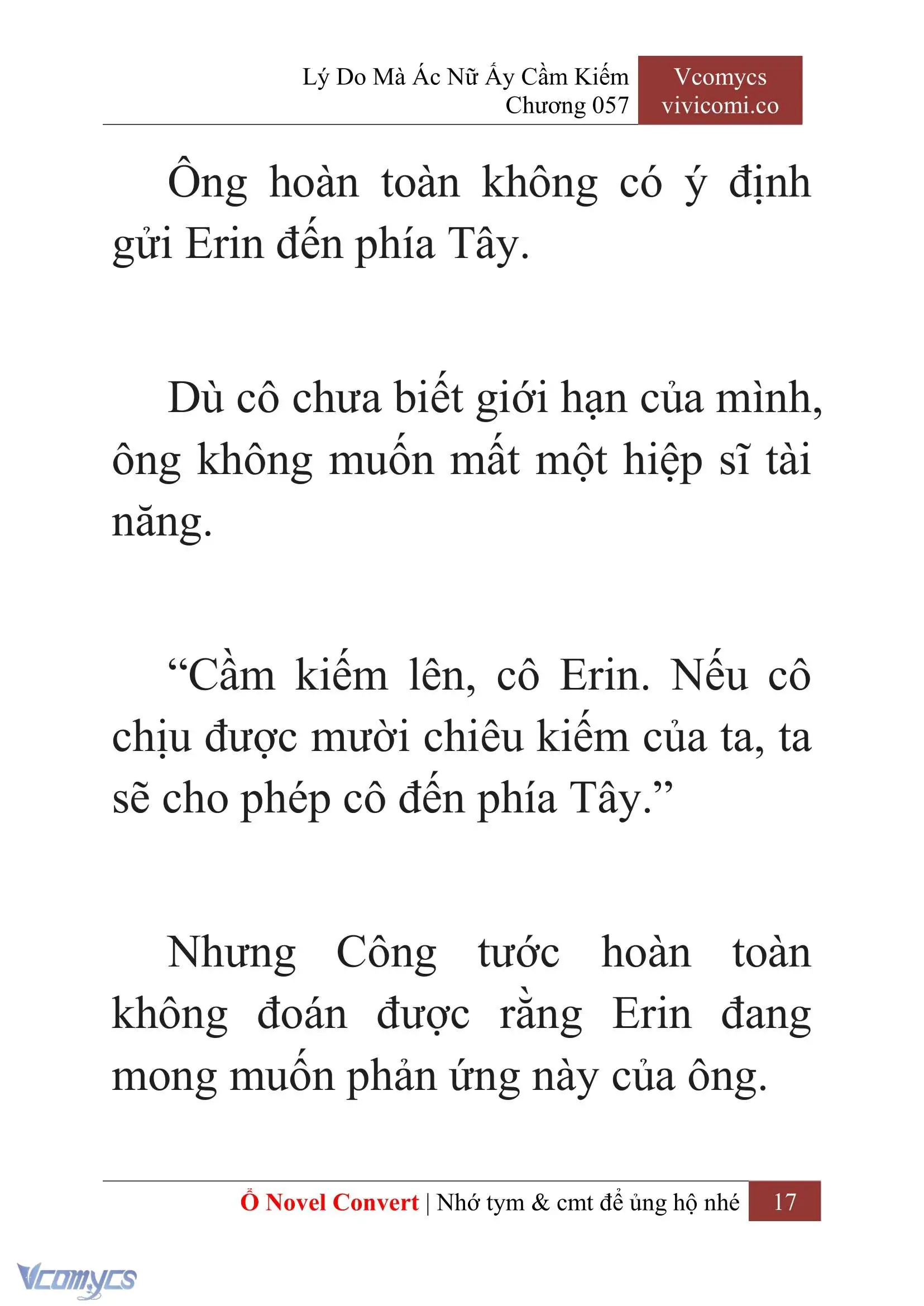 Lý Do Mà Ác Nữ Ấy Cầm Kiếm
Chương 057

Vcomycs
vivicomi.co

Ông hoàn toàn không có ý định gửi Erin đến phía Tây.

Dù cô chưa biết giới hạn của mình, ông không muốn mất một hiệp sĩ tài năng.

“Cầm kiếm lên, cô Erin. Nếu cô chịu được mười chiêu kiếm của ta, ta sẽ cho phép cô đến phía Tây.”

Nhưng Công tước hoàn toàn không đoán được rằng Erin đang mong muốn phản ứng này của ông.

Ổ Novel Convert | Nhớ tym & cmt để ủng hộ nhé 17

Vcomycs